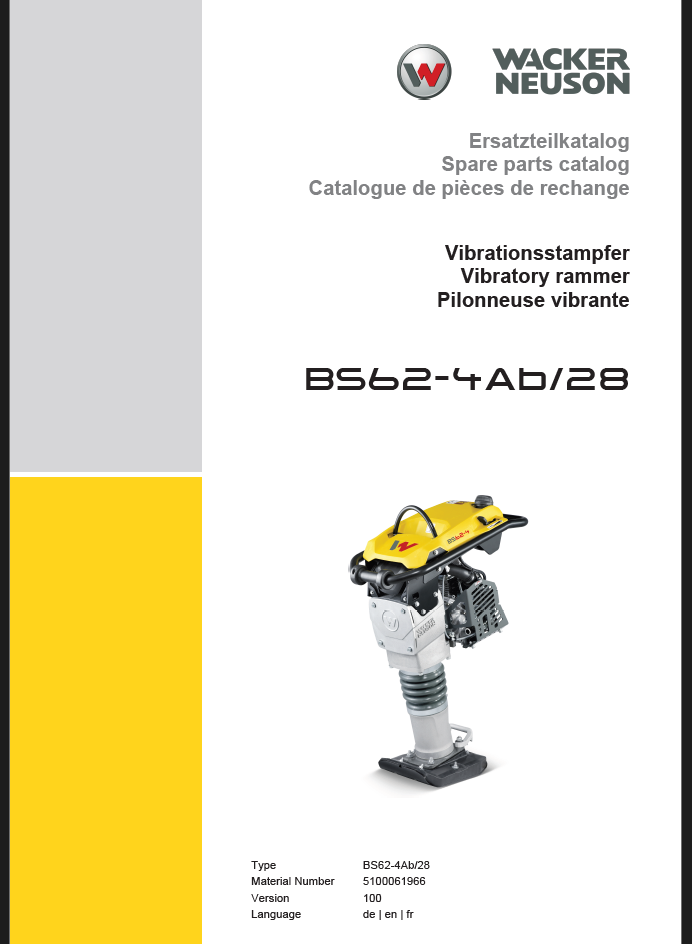 WACKER
NEUSON

Ersatzteilkatalog
Spare parts catalog
Catalogue de pièces de rechange

Vibrationsstampfer
Vibratory rammer
Pilonneuse vibrante

BS62-4Ab/28

Type BS62-4Ab/28
Material Number 5100061966
Version 100
Language de | en | fr